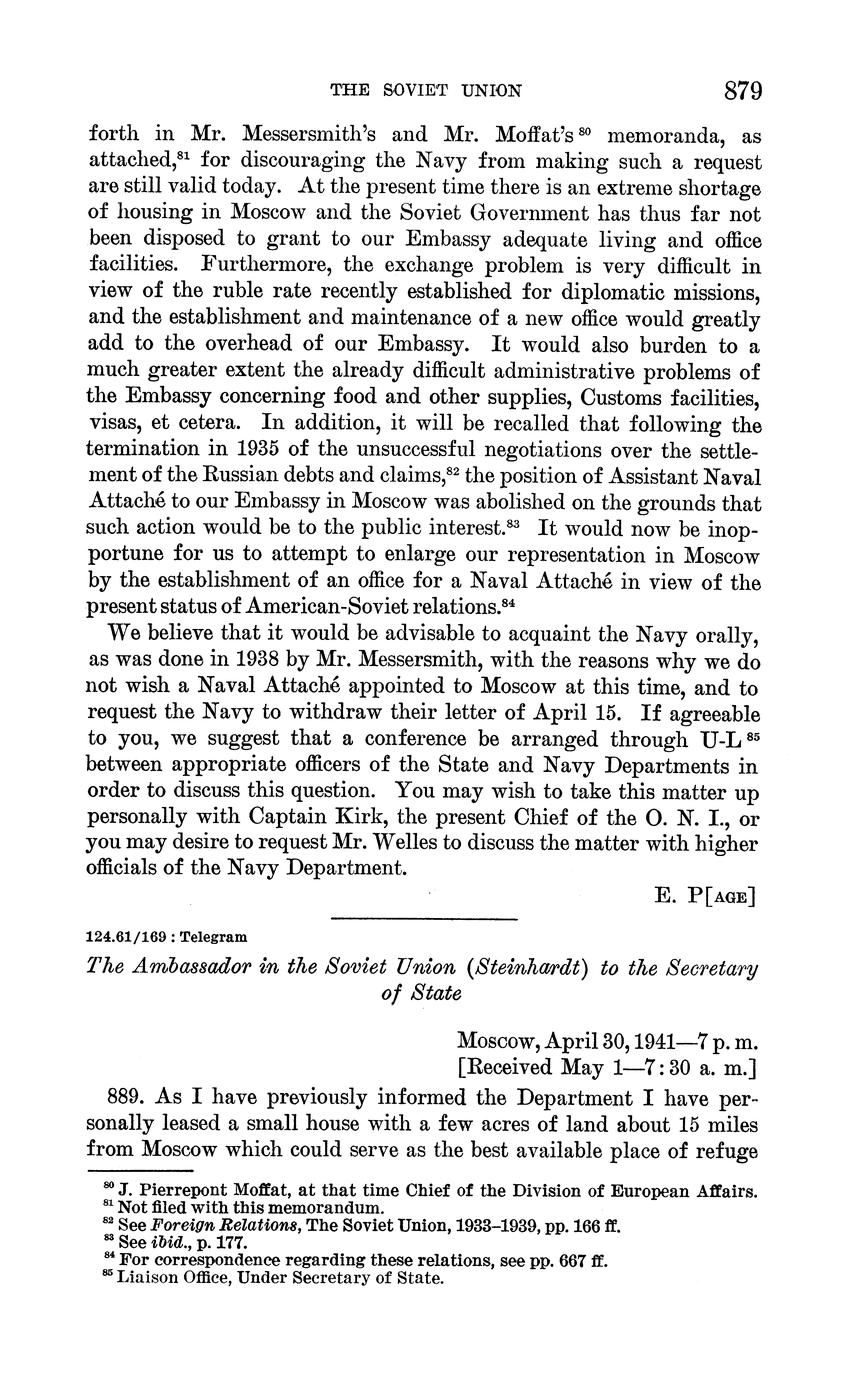 THE SOVIET UNION 879

forth in Mr. Messersmith's and Mr. Moffat's $^{80}$ memoranda, as attached,$^{81}$ for discouraging the Navy from making such a request are still valid today. At the present time there is an extreme shortage of housing in Moscow and the Soviet Government has thus far not been disposed to grant to our Embassy adequate living and office facilities. Furthermore, the exchange problem is very difficult in view of the ruble rate recently established for diplomatic missions, and the establishment and maintenance of a new office would greatly add to the overhead of our Embassy. It would also burden to a much greater extent the already difficult administrative problems of the Embassy concerning food and other supplies, Customs facilities, visas, et cetera. In addition, it will be recalled that following the termination in 1935 of the unsuccessful negotiations over the settlement of the Russian debts and claims,$^{82}$ the position of Assistant Naval Attaché to our Embassy in Moscow was abolished on the grounds that such action would be to the public interest.$^{83}$ It would now be inopportune for us to attempt to enlarge our representation in Moscow by the establishment of an office for a Naval Attaché in view of the present status of American-Soviet relations.$^{84}$

We believe that it would be advisable to acquaint the Navy orally, as was done in 1938 by Mr. Messersmith, with the reasons why we do not wish a Naval Attaché appointed to Moscow at this time, and to request the Navy to withdraw their letter of April 15. If agreeable to you, we suggest that a conference be arranged through U-L $^{85}$ between appropriate officers of the State and Navy Departments in order to discuss this question. You may wish to take this matter up personally with Captain Kirk, the present Chief of the O. N. I., or you may desire to request Mr. Welles to discuss the matter with higher officials of the Navy Department.

E. P[AGE]

124.61/169 : Telegram

The Ambassador in the Soviet Union (Steinhardt) to the Secretary of State

Moscow, April 30, 1941—7 p. m.
[Received May 1—7:30 a. m.]

889. As I have previously informed the Department I have personally leased a small house with a few acres of land about 15 miles from Moscow which could serve as the best available place of refuge

$^{80}$ J. Pierrepont Moffat, at that time Chief of the Division of European Affairs.
$^{81}$ Not filed with this memorandum.
$^{82}$ See Foreign Relations, The Soviet Union, 1933–1939, pp. 166 ff.
$^{83}$ See ibid., p. 177.
$^{84}$ For correspondence regarding these relations, see pp. 667 ff.
$^{85}$ Liaison Office, Under Secretary of State.